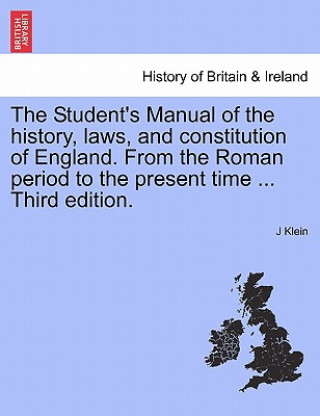 BRITISH LIBRARY

History of Britain & Ireland

The Student's Manual of the history, laws, and constitution of England. From the Roman period to the present time ... Third edition.

J Klein